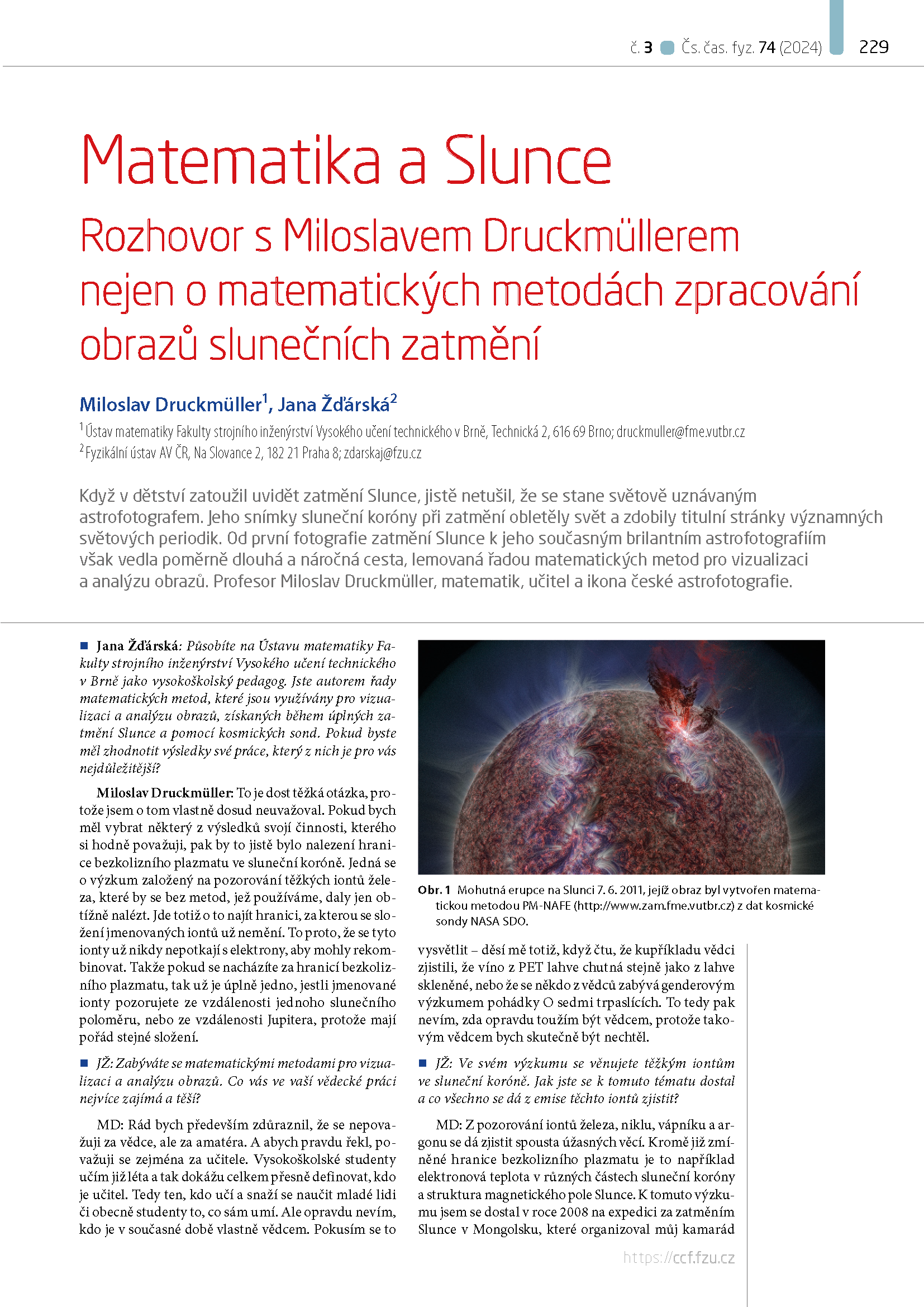 č. 3 Čs. čas. fyz. 74 (2024) 229

Matematika a Slunce

Rozhovor s Miloslavem Druckmüllerem nejen o matematických metodách zpracování obrazů slunečních zatmění

Miloslav Druckmüller$^1$, Jana Žďárská$^2$

$^1$Ústav matematiky Fakulty strojního inženýrství Vysokého učení technického v Brně, Technická 2, 616 69 Brno; druckmuller@fme.vutbr.cz
$^2$Fyzikální ústav AV ČR, Na Slovance 2, 182 21 Praha 8; zdarskaj@fzu.cz

Když v dětství zatoužil uvidět zatmění Slunce, jistě netušil, že se stane světově uznávaným astrofotografem. Jeho snímky sluneční koróny při zatmění obletěly svět a zdobily titulní stránky významných světových periodik. Od první fotografie zatmění Slunce k jeho současným brilantním astrofotografiím však vedla poměrně dlouhá a náročná cesta, lemovaná řadou matematických metod pro vizualizaci a analýzu obrazů. Profesor Miloslav Druckmüller, matematik, učitel a ikona české astrofotografie.

Jana Žďárská: Působíte na Ústavu matematiky Fakulty strojního inženýrství Vysokého učení technického v Brně jako vysokoškolský pedagog. Jste autorem řady matematických metod, které jsou využívány pro vizualizaci a analýzu obrazů, získaných během úplných zatmění Slunce a pomocí kosmických sond. Pokud byste měl zhodnotit výsledky své práce, který z nich je pro vás nejdůležitější?

Miloslav Druckmüller: To je dost těžká otázka, protože jsem o tom vlastně dosud neuvažoval. Pokud bych měl vybrat některý z výsledků svojí činnosti, kterého si hodně považuji, pak by to jistě bylo nalezení hranice bezkolizního plazmatu ve sluneční koróně. Jedná se o výzkum založený na pozorování těžkých iontů železa, které by se bez metod, jež používáme, daly jen obtížně nalézt. Jde totiž o to najít hranici, za kterou se složení jmenovaných iontů už nemění. To proto, že se tyto ionty už nikdy nepotkají s elektrony, aby mohly rekombinovat. Takže pokud se nacházíte za hranicí bezkolizního plazmatu, tak už je úplně jedno, jestli jmenované ionty pozorujete ze vzdálenosti jednoho slunečního poloměru, nebo ze vzdálenosti Jupitera, protože mají pořád stejné složení.

JŽ: Zabýváte se matematickými metodami pro vizualizaci a analýzu obrazů. Co vás ve vaší vědecké práci nejvíce zajímá a těší?

MD: Rád bych především zdůraznil, že se nepovažuji za vědce, ale za amatéra. A abych pravdu řekl, považuji se zejména za učitele. Vysokoškolské studenty učím již léta a tak dokážu celkem přesně definovat, kdo je učitel. Tedy ten, kdo učí a snaží se naučit mladé lidi či obecně studenty to, co sám umí. Ale opravdu nevím, kdo je v současné době vlastně vědcem. Pokusím se to

Obr. 1 Mohutná erupce na Slunci 7. 6. 2011, jejíž obraz byl vytvořen matematickou metodou PM-NAFE (http://www.zam.fme.vutbr.cz) z dat kosmické sondy NASA SDO.

vysvětlit – děsí mě totiž, když čtu, že kupříkladu vědci zjistili, že víno z PET lahve chutná stejně jako z lahve skleněné, nebo že se někdo z vědců zabývá genderovým výzkumem pohádky O sedmi trpaslících. To tedy pak nevím, zda opravdu toužím být vědcem, protože takovým vědcem bych skutečně být nechtěl.

JŽ: Ve svém výzkumu se věnujete těžkým iontům ve sluneční koróně. Jak jste se k tomuto tématu dostal a co všechno se dá z emise těchto iontů zjistit?

MD: Z pozorování iontů železa, niklu, vápníku a argonu se dá zjistit spousta úžasných věcí. Kromě již zmíněné hranice bezkolizního plazmatu je to například elektronová teplota v různých částech sluneční koróny a struktura magnetického pole Slunce. K tomuto výzkumu jsem se dostal v roce 2008 na expedici za zatměním Slunce v Mongolsku, které organizoval můj kamarád

https://ccf.fzu.cz